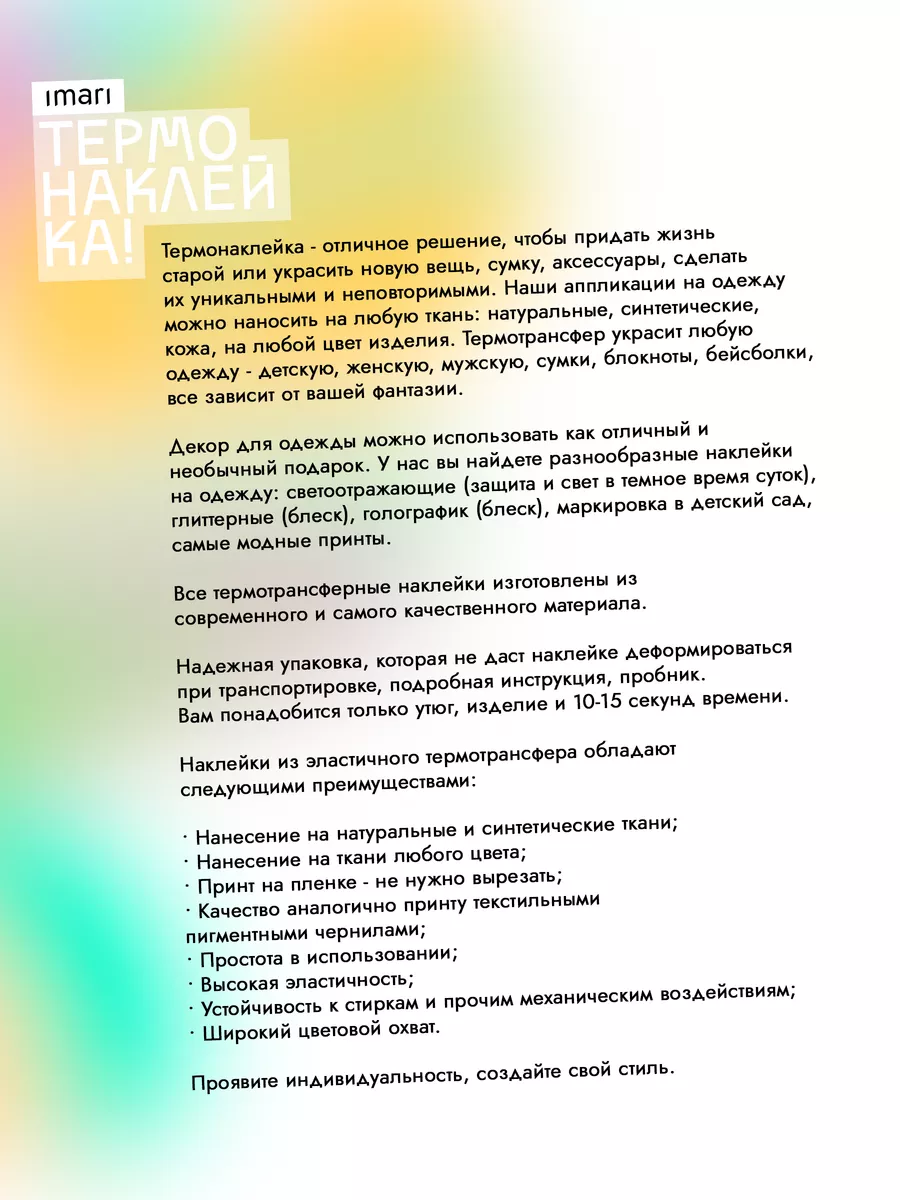 imari

ТЕРМО-НАКЛЕЙКА!

Термонаклейка - отличное решение, чтобы придать жизнь старой или украсить новую вещь, сумку, аксессуары, сделать их уникальными и неповторимыми. Наши аппликации на одежду можно наносить на любую ткань: натуральные, синтетические, кожа, на любой цвет изделия. Термотрансфер украсит любую одежду - детскую, женскую, мужскую, сумки, блокноты, бейсболки, все зависит от вашей фантазии.

Декор для одежды можно использовать как отличный и необычный подарок. У нас вы найдете разнообразные наклейки на одежду: светоотражающие (защита и свет в темное время суток), глиттерные (блеск), голографик (блеск), маркировка в детский сад, самые модные принты.

Все термотрансферные наклейки изготовлены из современного и самого качественного материала.

Надежная упаковка, которая не даст наклейке деформироваться при транспортировке, подробная инструкция, пробник. Вам понадобится только утюг, изделие и 10-15 секунд времени.

Наклейки из эластичного термотрансфера обладают следующими преимуществами:

· Нанесение на натуральные и синтетические ткани;
· Нанесение на ткани любого цвета;
· Принт на пленке - не нужно вырезать;
· Качество аналогично принту текстильными пигментными чернилами;
· Простота в использовании;
· Высокая эластичность;
· Устойчивость к стиркам и прочим механическим воздействиям;
· Широкий цветовой охват.

Проявите индивидуальность, создайте свой стиль.